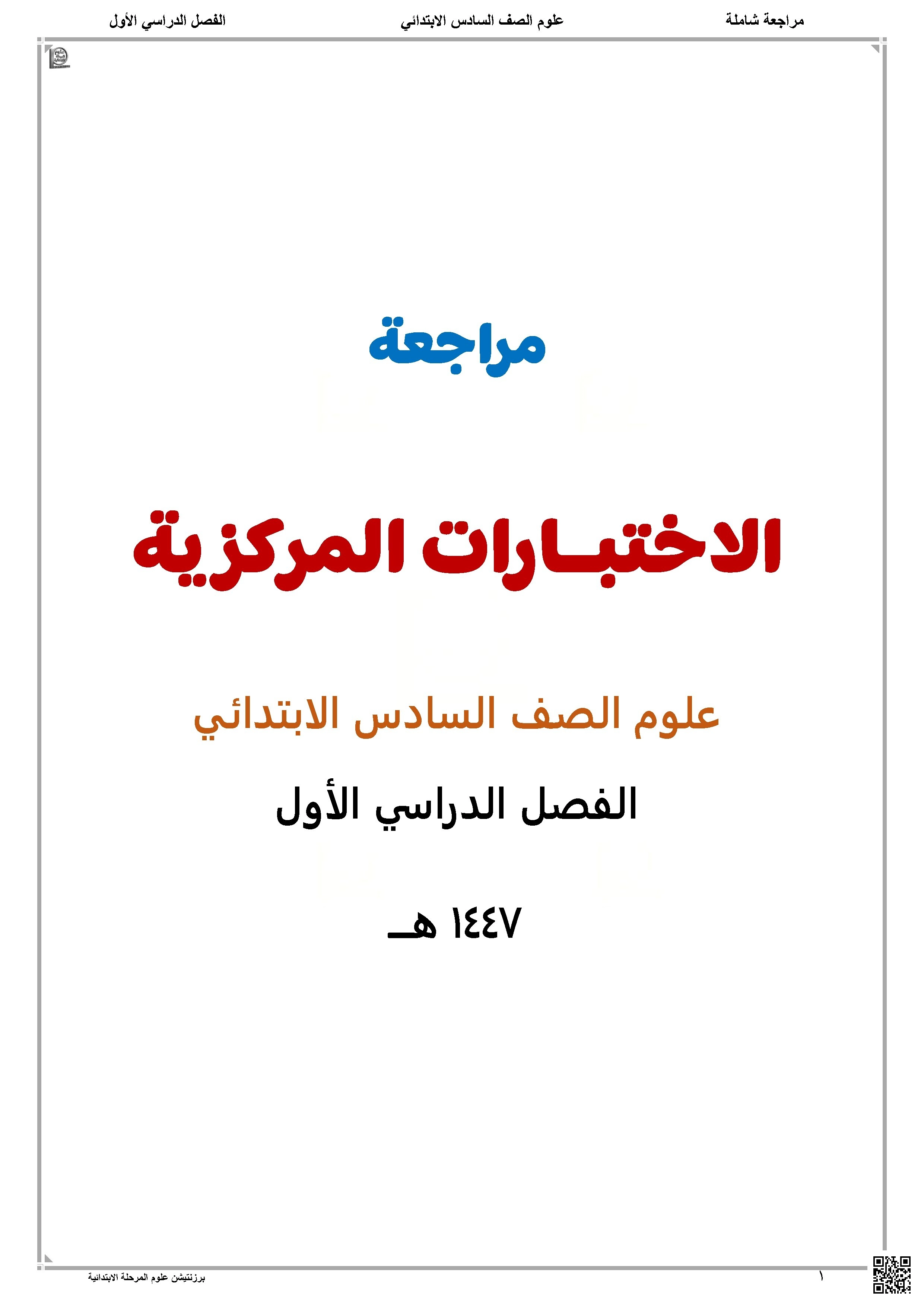 مراجعة شاملة علوم الصف السادس الابتدائي الفصل الدراسي الأول

مراجعة

الاختبـارات المركزية

علوم الصف السادس الابتدائي

الفصل الدراسي الأول

١٤٤٧ هـ

١ برزنتيشن علوم المرحلة الابتدائية